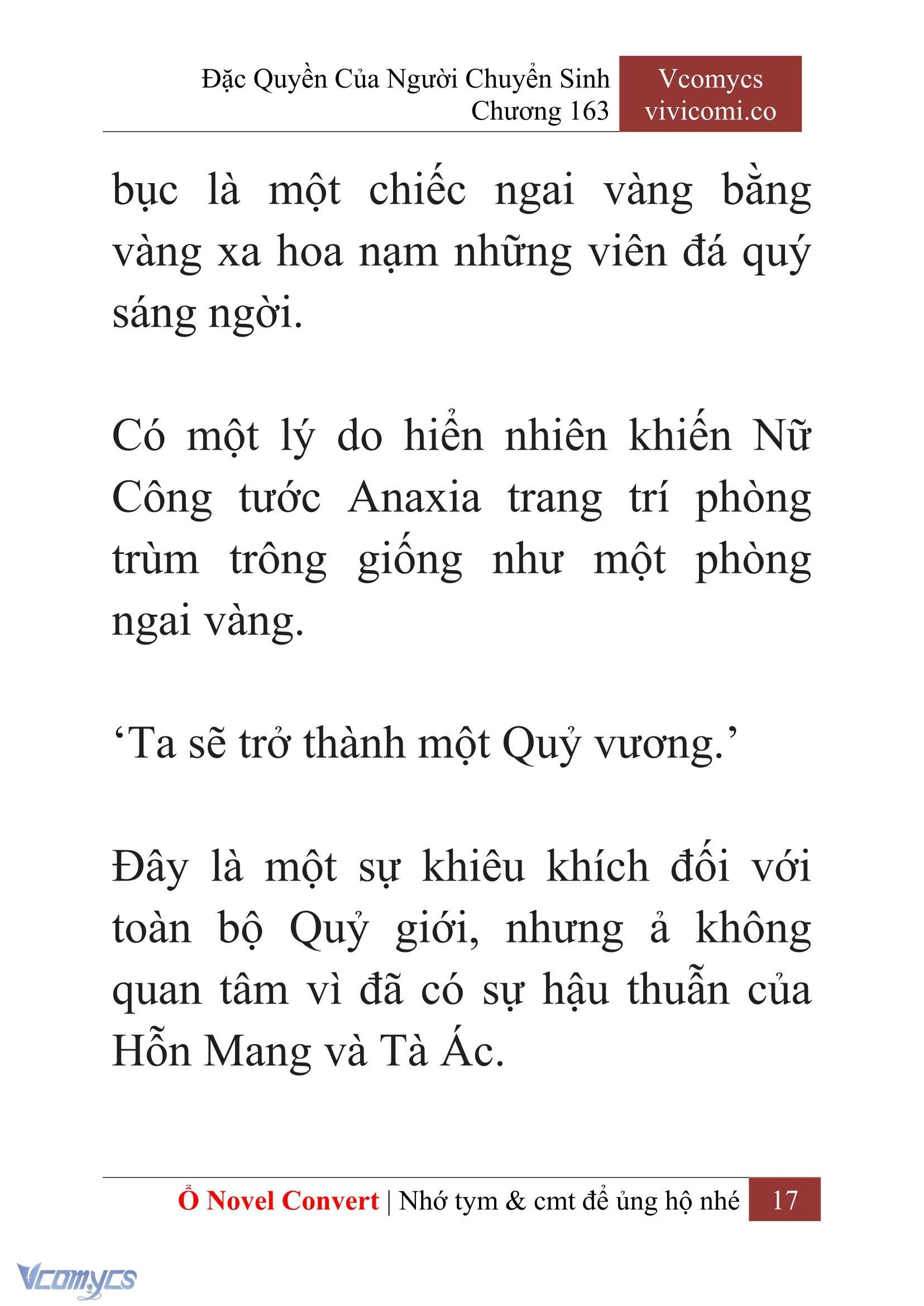 Đặc Quyền Của Người Chuyển Sinh
Chương 163

Vcomycs
vivicomi.co

bục là một chiếc ngai vàng bằng vàng xa hoa nạm những viên đá quý sáng ngời.

Có một lý do hiển nhiên khiến Nữ Công tước Anaxia trang trí phòng trùm trông giống như một phòng ngai vàng.

‘Ta sẽ trở thành một Quỷ vương.’

Đây là một sự khiêu khích đối với toàn bộ Quỷ giới, nhưng ả không quan tâm vì đã có sự hậu thuẫn của Hỗn Mang và Tà Ác.

Ổ Novel Convert | Nhớ tym & cmt để ủng hộ nhé 17

Vcomycs